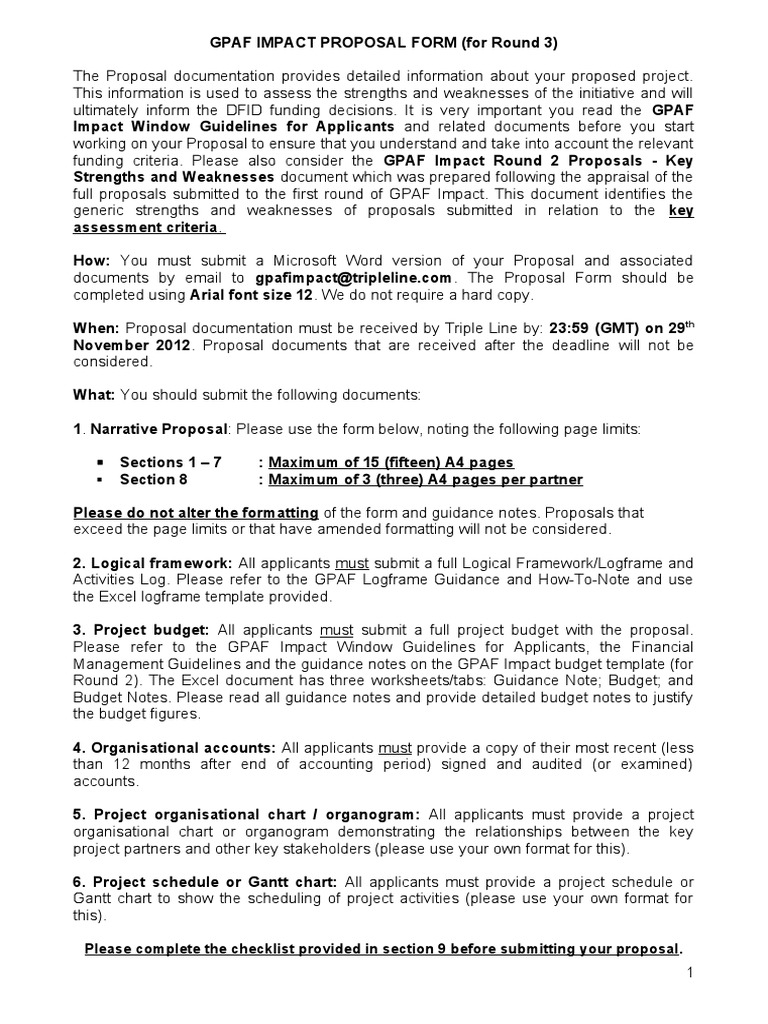 GPAF IMPACT PROPOSAL FORM (for Round 3)

The Proposal documentation provides detailed information about your proposed project. This information is used to assess the strengths and weaknesses of the initiative and will ultimately inform the DFID funding decisions. It is very important you read the GPAF Impact Window Guidelines for Applicants and related documents before you start working on your Proposal to ensure that you understand and take into account the relevant funding criteria. Please also consider the GPAF Impact Round 2 Proposals - Key Strengths and Weaknesses document which was prepared following the appraisal of the full proposals submitted to the first round of GPAF Impact. This document identifies the generic strengths and weaknesses of proposals submitted in relation to the key assessment criteria.

How: You must submit a Microsoft Word version of your Proposal and associated documents by email to gpafimpact@tripleline.com. The Proposal Form should be completed using Arial font size 12. We do not require a hard copy.

When: Proposal documentation must be received by Triple Line by: 23:59 (GMT) on 29$^{th}$ November 2012. Proposal documents that are received after the deadline will not be considered.

What: You should submit the following documents:

1. Narrative Proposal: Please use the form below, noting the following page limits:

▪ Sections 1 – 7 : Maximum of 15 (fifteen) A4 pages
▪ Section 8 : Maximum of 3 (three) A4 pages per partner

Please do not alter the formatting of the form and guidance notes. Proposals that exceed the page limits or that have amended formatting will not be considered.

2. Logical framework: All applicants must submit a full Logical Framework/Logframe and Activities Log. Please refer to the GPAF Logframe Guidance and How-To-Note and use the Excel logframe template provided.

3. Project budget: All applicants must submit a full project budget with the proposal. Please refer to the GPAF Impact Window Guidelines for Applicants, the Financial Management Guidelines and the guidance notes on the GPAF Impact budget template (for Round 2). The Excel document has three worksheets/tabs: Guidance Note; Budget; and Budget Notes. Please read all guidance notes and provide detailed budget notes to justify the budget figures.

4. Organisational accounts: All applicants must provide a copy of their most recent (less than 12 months after end of accounting period) signed and audited (or examined) accounts.

5. Project organisational chart / organogram: All applicants must provide a project organisational chart or organogram demonstrating the relationships between the key project partners and other key stakeholders (please use your own format for this).

6. Project schedule or Gantt chart: All applicants must provide a project schedule or Gantt chart to show the scheduling of project activities (please use your own format for this).

Please complete the checklist provided in section 9 before submitting your proposal.

1